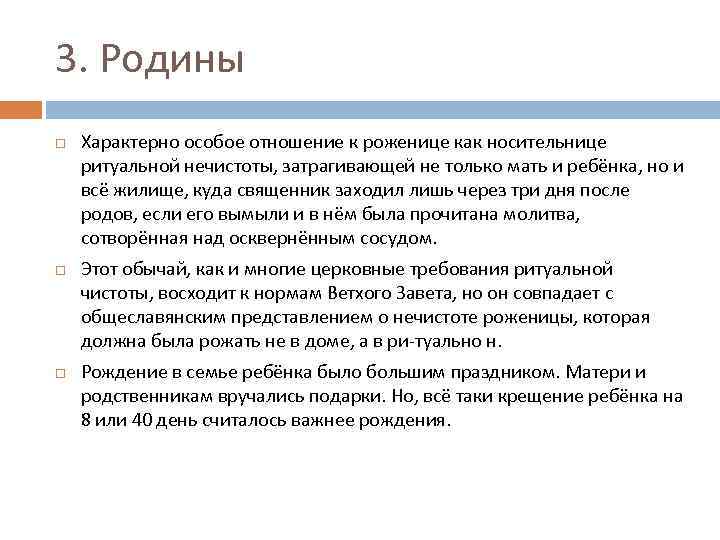 3. Родины

Характерно особое отношение к роженице как носительнице ритуальной нечистоты, затрагивающей не только мать и ребёнка, но и всё жилище, куда священник заходил лишь через три дня после родов, если его вымыли и в нём была прочитана молитва, сотворённая над осквернённым сосудом.

Этот обычай, как и многие церковные требования ритуальной чистоты, восходит к нормам Ветхого Завета, но он совпадает с общеславянским представлением о нечистоте роженицы, которая должна была рожать не в доме, а в ри-туально н.

Рождение в семье ребёнка было большим праздником. Матери и родственникам вручались подарки. Но, всё таки крещение ребёнка на 8 или 40 день считалось важнее рождения.